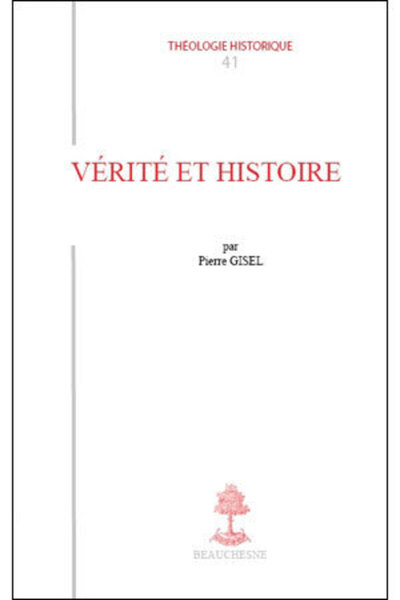 THÉOLOGIE HISTORIQUE
41

VÉRITÉ ET HISTOIRE

par
Pierre GISEL

BEAUCHESNE